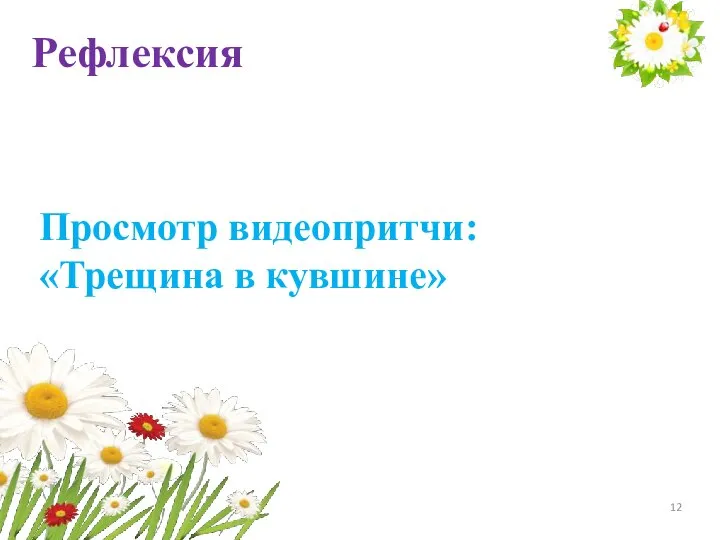 Рефлексия

Просмотр видеопритчи: «Трещина в кувшине»

12